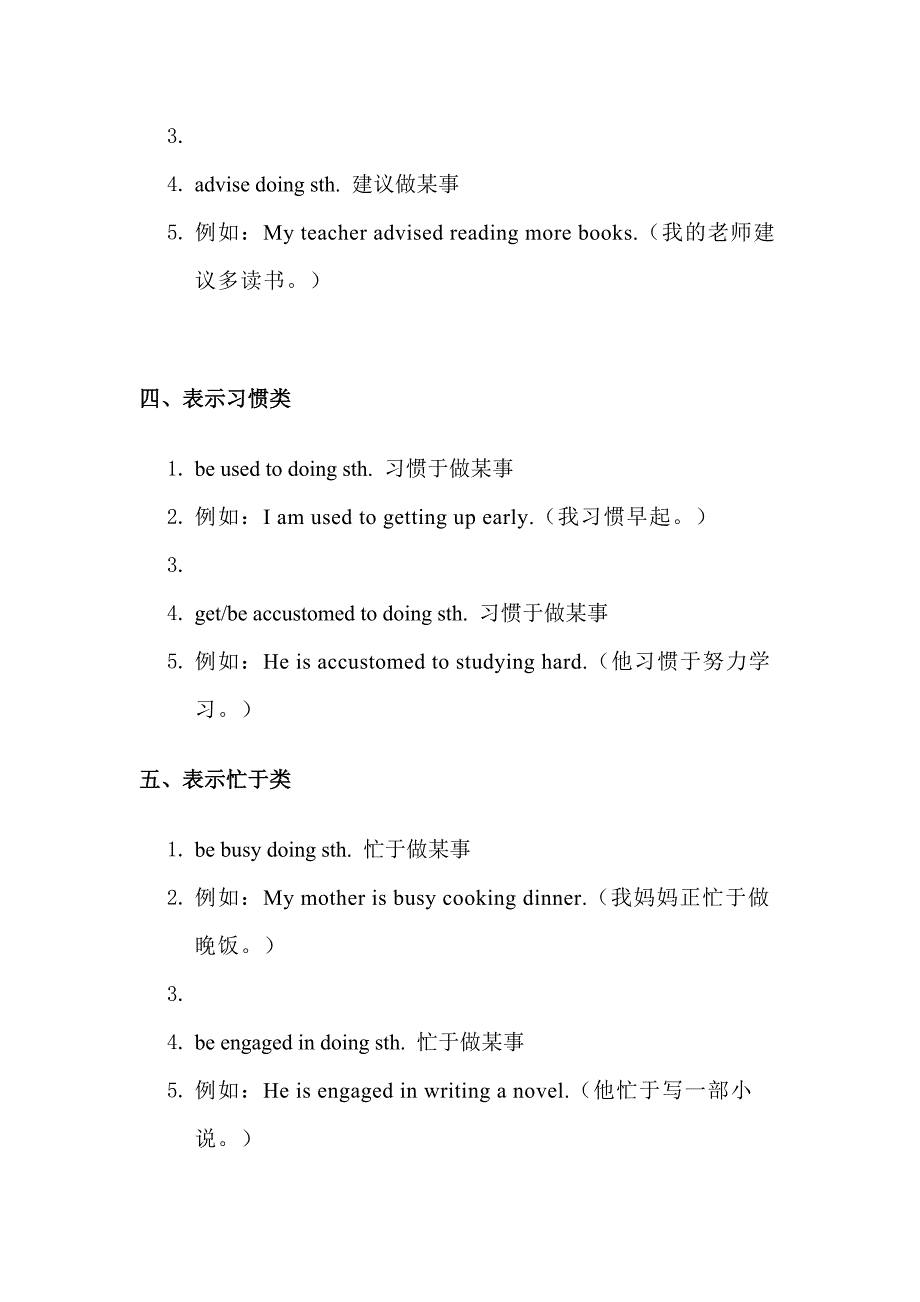 3.

4. advise doing sth. 建议做某事

5. 例如：My teacher advised reading more books.（我的老师建议多读书。）

四、表示习惯类

1. be used to doing sth. 习惯于做某事

2. 例如：I am used to getting up early.（我习惯早起。）

3.

4. get/be accustomed to doing sth. 习惯于做某事

5. 例如：He is accustomed to studying hard.（他习惯于努力学习。）

五、表示忙于类

1. be busy doing sth. 忙于做某事

2. 例如：My mother is busy cooking dinner.（我妈妈正忙于做晚饭。）

3.

4. be engaged in doing sth. 忙于做某事

5. 例如：He is engaged in writing a novel.（他忙于写一部小说。）